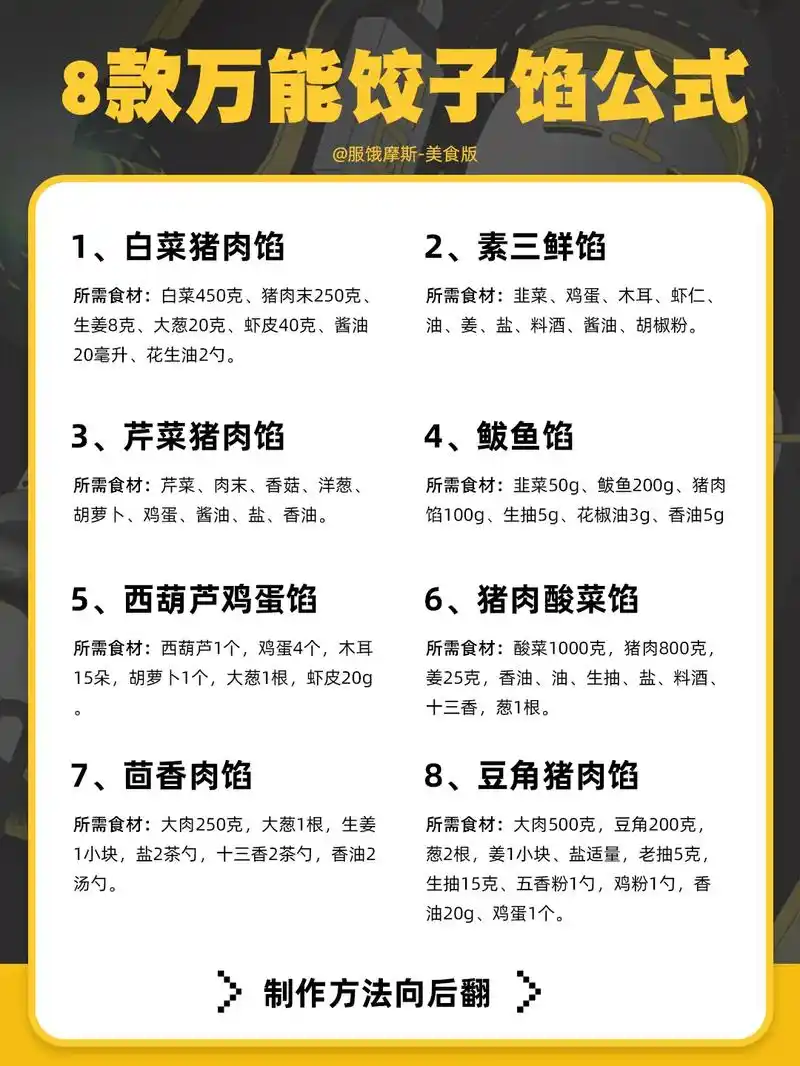 8款万能饺子馅公式

@服饿摩斯-美食版

1、白菜猪肉馅

所需食材：白菜450克、猪肉末250克、生姜8克、大葱20克、虾皮40克、酱油20毫升、花生油2勺。

2、素三鲜馅

所需食材：韭菜、鸡蛋、木耳、虾仁、油、姜、盐、料酒、酱油、胡椒粉。

3、芹菜猪肉馅

所需食材：芹菜、肉末、香菇、洋葱、胡萝卜、鸡蛋、酱油、盐、香油。

4、鲅鱼馅

所需食材：韭菜50g、鲅鱼200g、猪肉馅100g、生抽5g、花椒油3g、香油5g

5、西葫芦鸡蛋馅

所需食材：西葫芦1个，鸡蛋4个，木耳15朵，胡萝卜1个，大葱1根，虾皮20g。

6、猪肉酸菜馅

所需食材：酸菜1000克，猪肉800克，姜25克，香油、油、生抽、盐、料酒、十三香，葱1根。

7、茴香肉馅

所需食材：大肉250克，大葱1根，生姜1小块，盐2茶勺，十三香2茶勺，香油2汤勺。

8、豆角猪肉馅

所需食材：大肉500克，豆角200克，葱2根，姜1小块、盐适量，老抽5克，生抽15克、五香粉1勺，鸡粉1勺，香油20g、鸡蛋1个。

制作方法向后翻